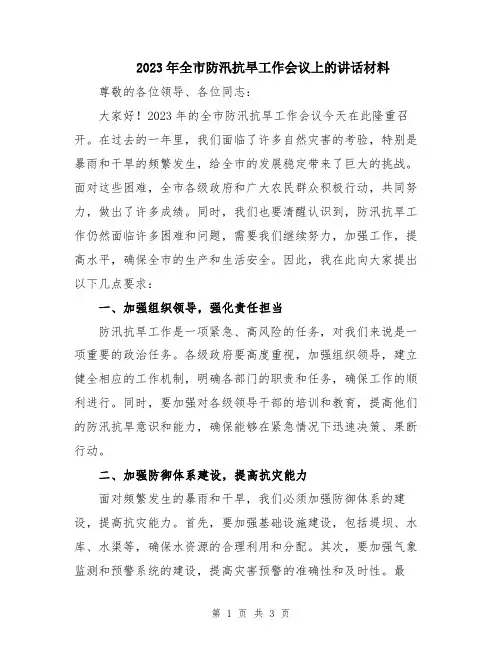 2023年全市防汛抗旱工作会议上的讲话材料

尊敬的各位领导、各位同志：

大家好！2023年的全市防汛抗旱工作会议今天在此隆重召开。在过去的一年里，我们面临了许多自然灾害的考验，特别是暴雨和干旱的频繁发生，给全市的发展稳定带来了巨大的挑战。面对这些困难，全市各级政府和广大农民群众积极行动，共同努力，做出了许多成绩。同时，我们也要清醒认识到，防汛抗旱工作仍然面临许多困难和问题，需要我们继续努力，加强工作，提高水平，确保全市的生产和生活安全。因此，我在此向大家提出以下几点要求：

一、加强组织领导，强化责任担当

防汛抗旱工作是一项紧急、高风险的任务，对我们来说是一项重要的政治任务。各级政府要高度重视，加强组织领导，建立健全相应的工作机制，明确各部门的职责和任务，确保工作的顺利进行。同时，要加强对各级领导干部的培训和教育，提高他们的防汛抗旱意识和能力，确保能够在紧急情况下迅速决策、果断行动。

二、加强防御体系建设，提高抗灾能力

面对频繁发生的暴雨和干旱，我们必须加强防御体系的建设，提高抗灾能力。首先，要加强基础设施建设，包括堤坝、水库、水渠等，确保水资源的合理利用和分配。其次，要加强气象监测和预警系统的建设，提高灾害预警的准确性和及时性。最

第 1 页 共 3 页